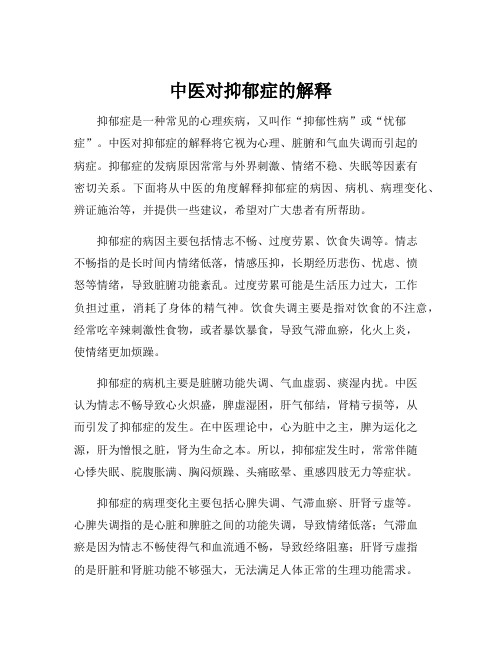 中医对抑郁症的解释

抑郁症是一种常见的心理疾病，又叫作“抑郁性病”或“忧郁症”。中医对抑郁症的解释将它视为心理、脏腑和气血失调而引起的病症。抑郁症的发病原因常常与外界刺激、情绪不稳、失眠等因素有密切关系。下面将从中医的角度解释抑郁症的病因、病机、病理变化、辨证施治等，并提供一些建议，希望对广大患者有所帮助。

抑郁症的病因主要包括情志不畅、过度劳累、饮食失调等。情志不畅指的是长时间内情绪低落，情感压抑，长期经历悲伤、忧虑、愤怒等情绪，导致脏腑功能紊乱。过度劳累可能是生活压力过大，工作负担过重，消耗了身体的精气神。饮食失调主要是指对饮食的不注意，经常吃辛辣刺激性食物，或者暴饮暴食，导致气滞血瘀，化火上炎，使情绪更加烦躁。

抑郁症的病机主要是脏腑功能失调、气血虚弱、痰湿内扰。中医认为情志不畅导致心火炽盛，脾虚湿困，肝气郁结，肾精亏损等，从而引发了抑郁症的发生。在中医理论中，心为脏中之主，脾为运化之源，肝为憎恨之脏，肾为生命之本。所以，抑郁症发生时，常常伴随心悸失眠、脘腹胀满、胸闷烦躁、头痛眩晕、重感四肢无力等症状。

抑郁症的病理变化主要包括心脾失调、气滞血瘀、肝肾亏虚等。心脾失调指的是心脏和脾脏之间的功能失调，导致情绪低落；气滞血瘀是因为情志不畅使得气和血流通不畅，导致经络阻塞；肝肾亏虚指的是肝脏和肾脏功能不够强大，无法满足人体正常的生理功能需求。